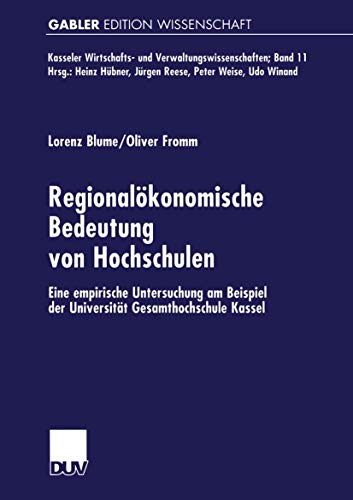 GABLER EDITION WISSENSCHAFT

Kasseler Wirtschafts- und Verwaltungswissenschaften; Band 11
Hrsg.: Heinz Hübner, Jürgen Reese, Peter Weise, Udo Winand

Lorenz Blume/Oliver Fromm

Regionalökonomische Bedeutung von Hochschulen

Eine empirische Untersuchung am Beispiel der Universität Gesamthochschule Kassel

DUV